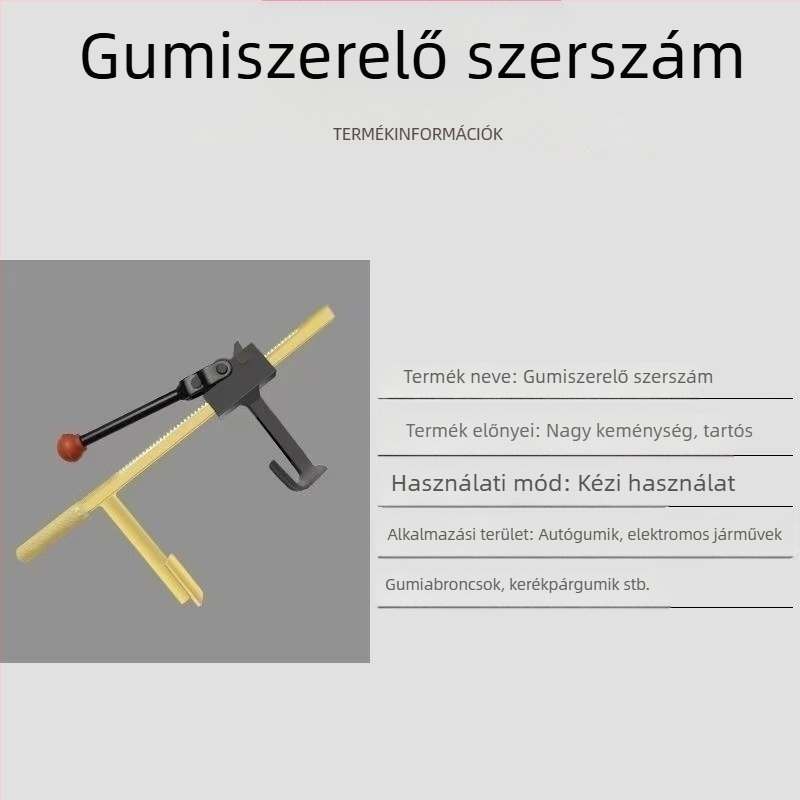 Gumiszerelő szerszám

TERMÉKINFORMÁCIÓK

Termék neve: Gumiszerelő szerszám

Termék előnyei: Nagy keménység, tartós

Használati mód: Kézi használat

Alkalmazási terület: Autógumik, elektromos járművek

Gumiabroncsok, kerékpárgumik stb.